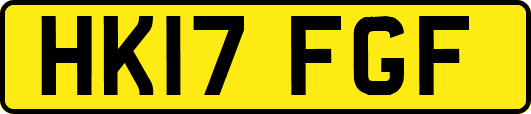 HK17 FGF